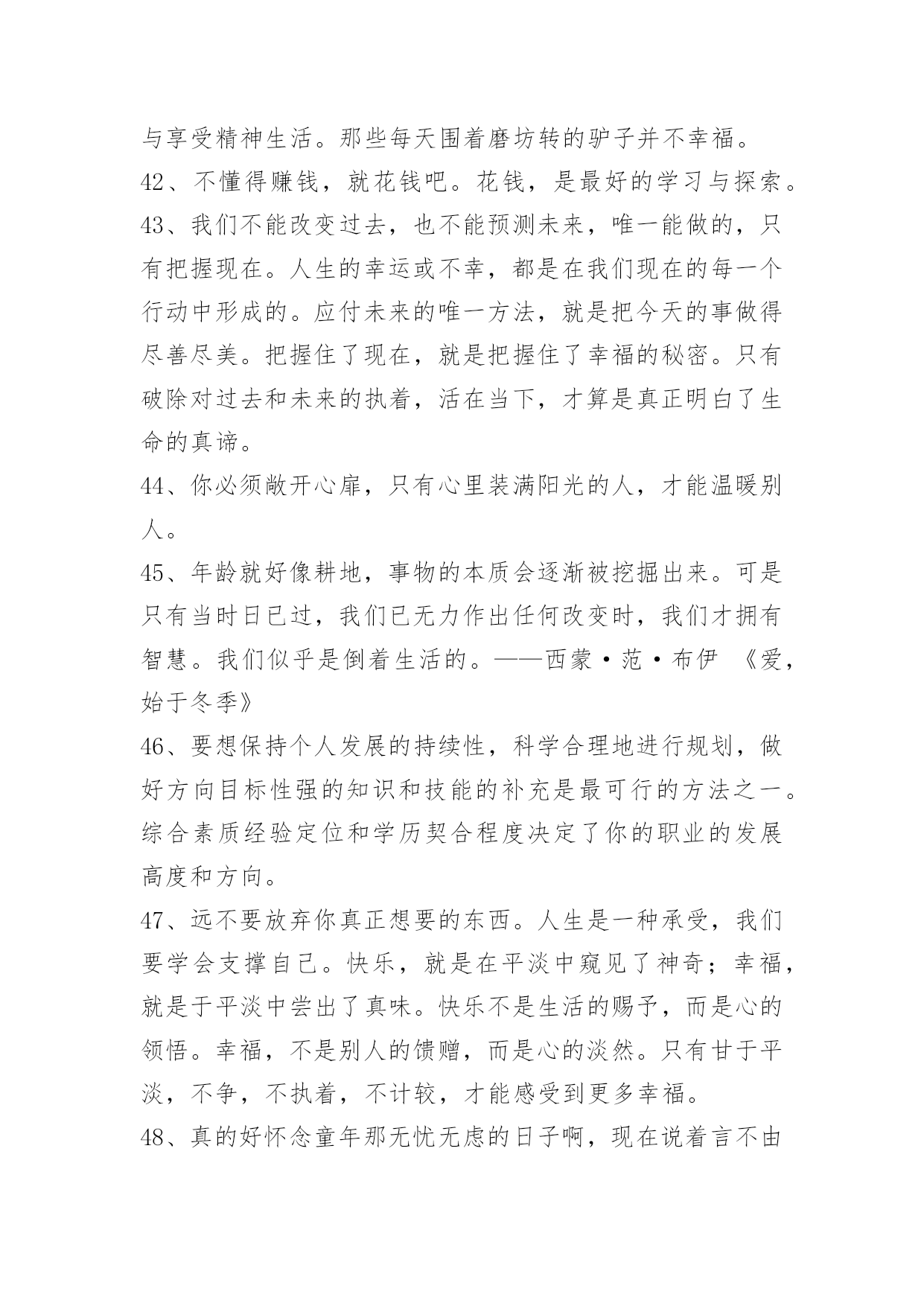 与享受精神生活。那些每天围着磨坊转的驴子并不幸福。

42、不懂得赚钱，就花钱吧。花钱，是最好的学习与探索。

43、我们不能改变过去，也不能预测未来，唯一能做的，只有把握现在。人生的幸运或不幸，都是在我们现在的每一个行动中形成的。应付未来的唯一方法，就是把今天的事做得尽善尽美。把握住了现在，就是把握住了幸福的秘密。只有破除对过去和未来的执着，活在当下，才算是真正明白了生命的真谛。

44、你必须敞开心扉，只有心里装满阳光的人，才能温暖别人。

45、年龄就好像耕地，事物的本质会逐渐被挖掘出来。可是只有当时日已过，我们已无力作出任何改变时，我们才拥有智慧。我们似乎是倒着生活的。——西蒙·范·布伊 《爱，始于冬季》

46、要想保持个人发展的持续性，科学合理地进行规划，做好方向目标性强的知识和技能的补充是最可行的方法之一。综合素质经验定位和学历契合程度决定了你的职业的发展高度和方向。

47、远不要放弃你真正想要的东西。人生是一种承受，我们要学会支撑自己。快乐，就是在平淡中窥见了神奇；幸福，就是于平淡中尝出了真味。快乐不是生活的赐予，而是心的领悟。幸福，不是别人的馈赠，而是心的淡然。只有甘于平淡，不争，不执着，不计较，才能感受到更多幸福。

48、真的好怀念童年那无忧无虑的日子啊，现在说着言不由